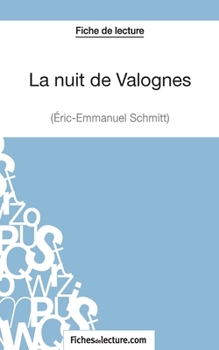 Fiche de lecture

La nuit de Valognes

(Éric-Emmanuel Schmitt)

Fichesdelecture.com